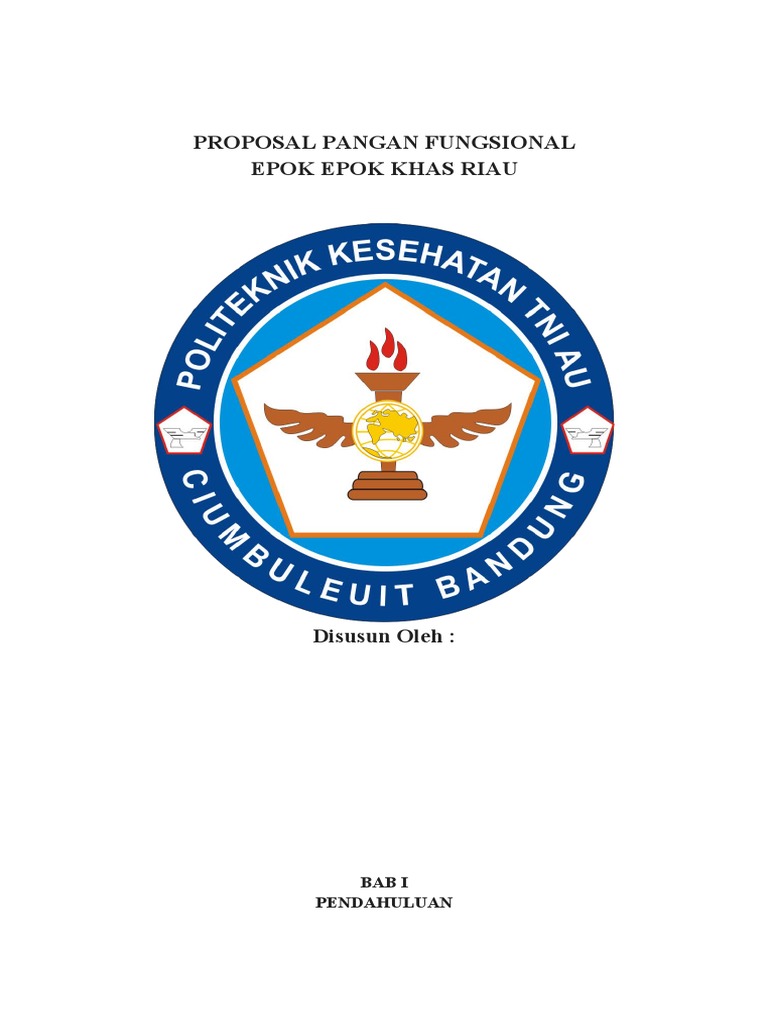 PROPOSAL PANGAN FUNGSIONAL
EPOK EPOK KHAS RIAU

POLITEKNIK KESEHATAN TNI AU
CIUMBULEUIT BANDUNG

Disusun Oleh :

BAB I
PENDAHULUAN